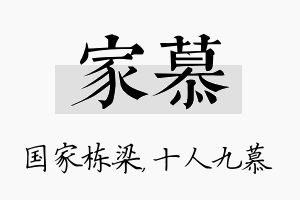 家慕

国家栋梁，十人九慕